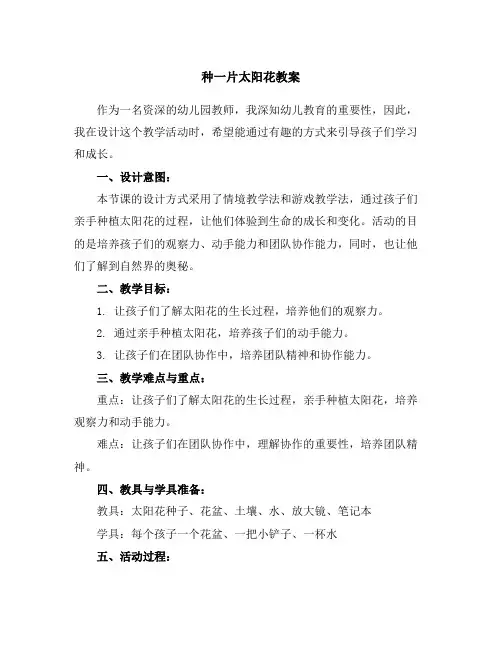 种一片太阳花教案

作为一名资深的幼儿园教师，我深知幼儿教育的重要性，因此，我在设计这个教学活动时，希望能通过有趣的方式来引导孩子们学习和成长。

一、设计意图：

本节课的设计方式采用了情境教学法和游戏教学法，通过孩子们亲手种植太阳花的过程，让他们体验到生命的成长和变化。活动的目的是培养孩子们的观察力、动手能力和团队协作能力，同时，也让他们了解到自然界的奥秘。

二、教学目标：

1. 让孩子们了解太阳花的生长过程，培养他们的观察力。

2. 通过亲手种植太阳花，培养孩子们的动手能力。

3. 让孩子们在团队协作中，培养团队精神和协作能力。

三、教学难点与重点：

重点：让孩子们了解太阳花的生长过程，亲手种植太阳花，培养观察力和动手能力。

难点：让孩子们在团队协作中，理解协作的重要性，培养团队精神。

四、教具与学具准备：

教具：太阳花种子、花盆、土壤、水、放大镜、笔记本

学具：每个孩子一个花盆、一把小铲子、一杯水

五、活动过程：